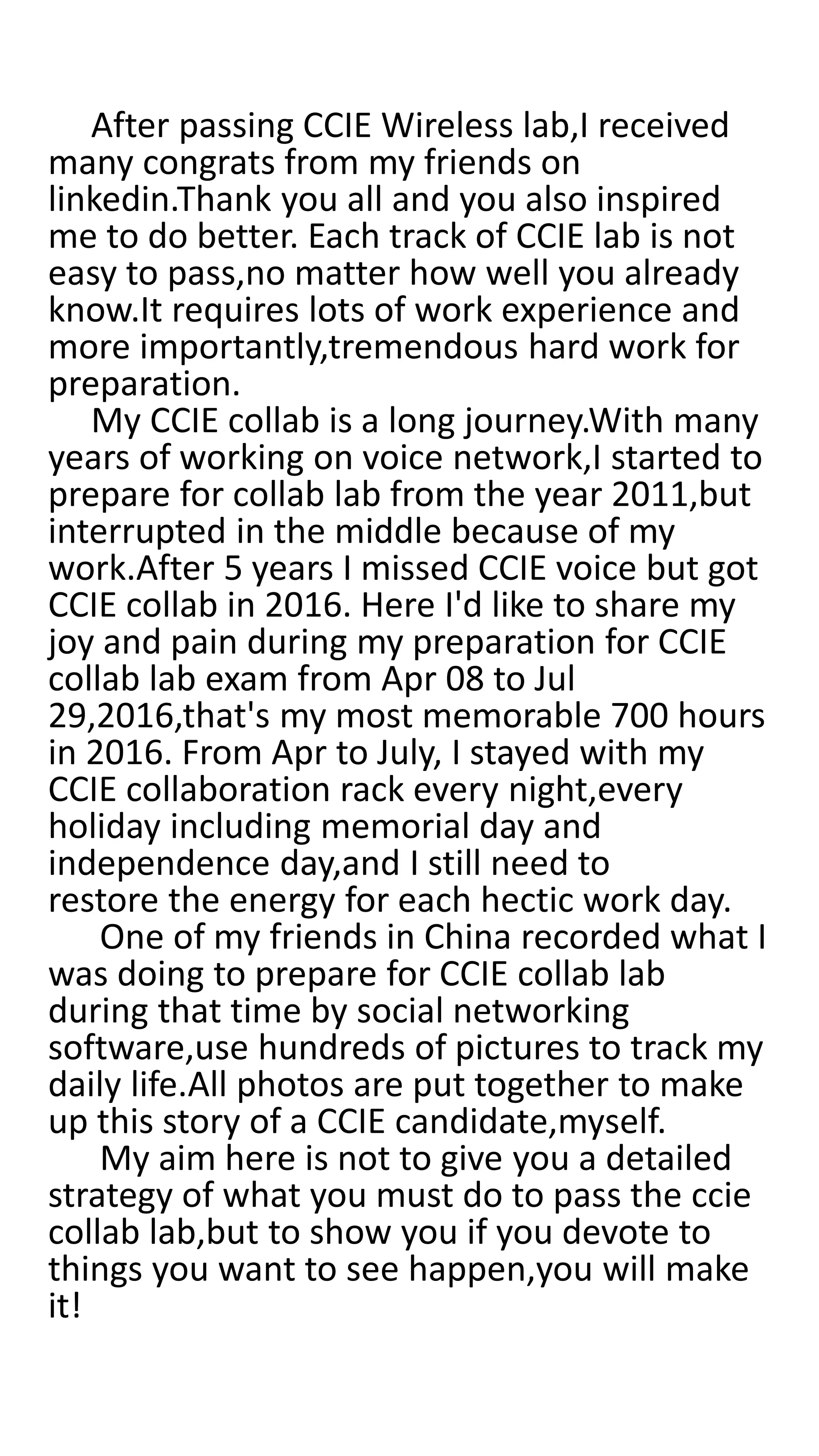 After passing CCIE Wireless lab,I received many congrats from my friends on linkedin.Thank you all and you also inspired me to do better. Each track of CCIE lab is not easy to pass,no matter how well you already know.It requires lots of work experience and more importantly,tremendous hard work for preparation.

My CCIE collab is a long journey.With many years of working on voice network,I started to prepare for collab lab from the year 2011,but interrupted in the middle because of my work.After 5 years I missed CCIE voice but got CCIE collab in 2016. Here I'd like to share my joy and pain during my preparation for CCIE collab lab exam from Apr 08 to Jul 29,2016,that's my most memorable 700 hours in 2016. From Apr to July, I stayed with my CCIE collaboration rack every night,every holiday including memorial day and independence day,and I still need to restore the energy for each hectic work day.

One of my friends in China recorded what I was doing to prepare for CCIE collab lab during that time by social networking software,use hundreds of pictures to track my daily life.All photos are put together to make up this story of a CCIE candidate,myself.

My aim here is not to give you a detailed strategy of what you must do to pass the ccie collab lab,but to show you if you devote to things you want to see happen,you will make it!